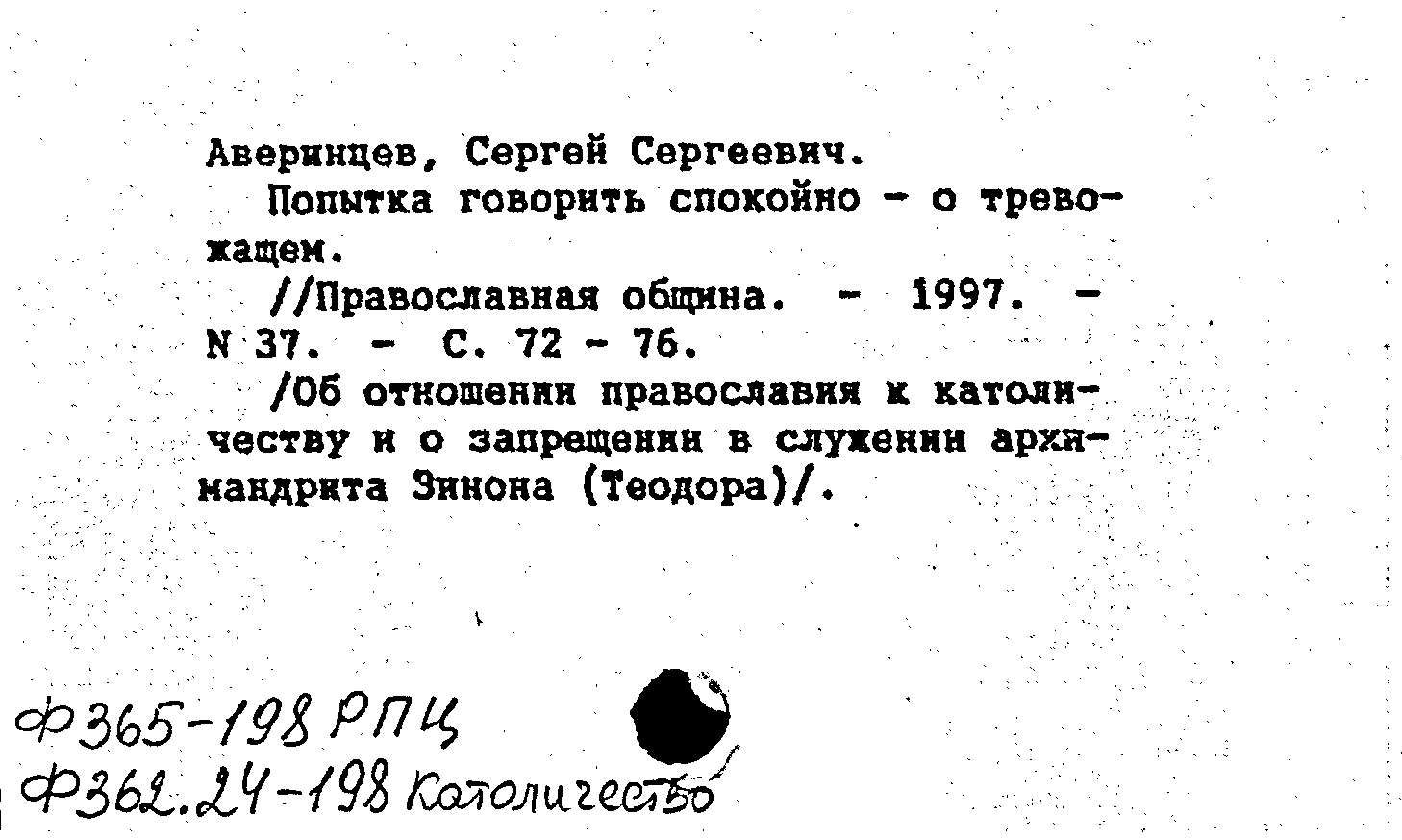 Аверинцев, Сергей Сергеевич.

Попытка говорить спокойно - о тревожащем.

//Православная община. - 1997. - N 37. - С. 72 - 76.

/Об отношении православия к католичеству и о запрещении в служении архимандрита Зинона (Теодора)/.

Ф365-198 РПЦ
Ф362.24-198 Католичество